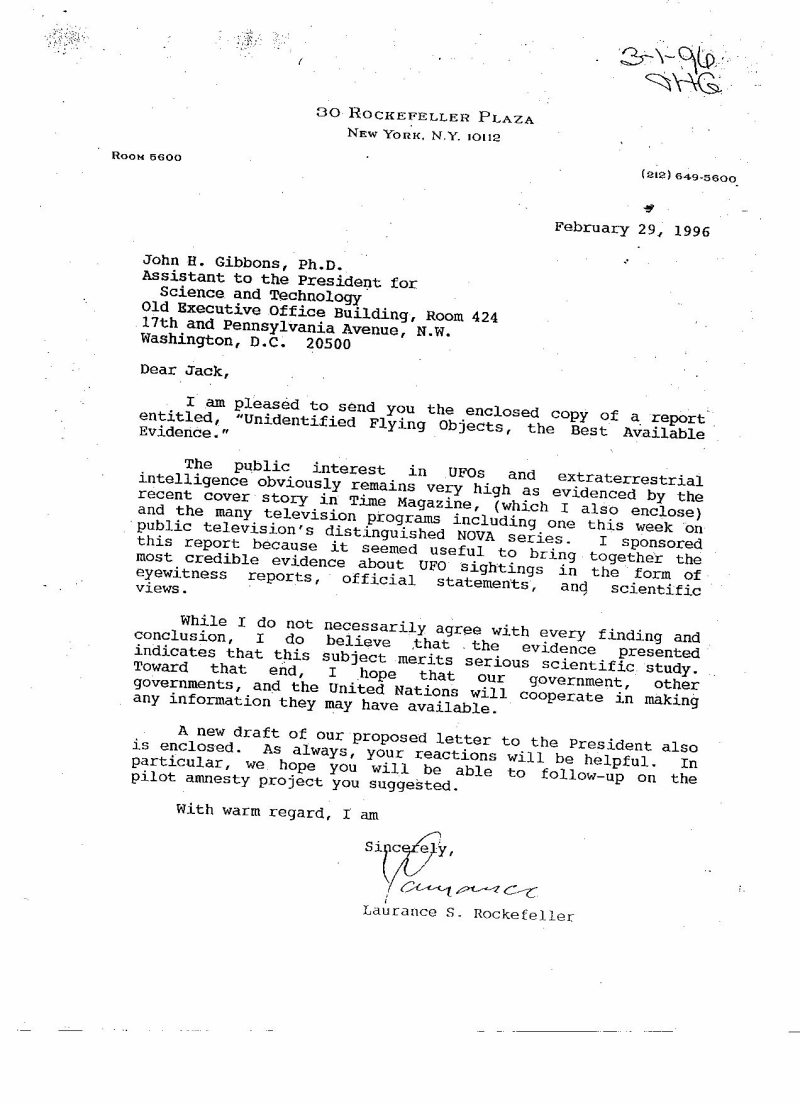 3-1-96
JHG

30 ROCKEFELLER PLAZA
NEW YORK, N.Y. 10112

ROOM 5600

(212) 649-5600

February 29, 1996

John H. Gibbons, Ph.D.
Assistant to the President for Science and Technology
Old Executive Office Building, Room 424
17th and Pennsylvania Avenue, N.W.
Washington, D.C. 20500

Dear Jack,

I am pleased to send you the enclosed copy of a report entitled, "Unidentified Flying Objects, the Best Available Evidence."

The public interest in UFOs and extraterrestrial intelligence obviously remains very high as evidenced by the recent cover story in Time Magazine, (which I also enclose) and the many television programs including one this week on public television's distinguished NOVA series. I sponsored this report because it seemed useful to bring together the most credible evidence about UFO sightings in the form of eyewitness reports, official statements, and scientific views.

While I do not necessarily agree with every finding and conclusion, I do believe that the evidence presented indicates that this subject merits serious scientific study. Toward that end, I hope that our government, other governments, and the United Nations will cooperate in making any information they may have available.

A new draft of our proposed letter to the President also is enclosed. As always, your reactions will be helpful. In particular, we hope you will be able to follow-up on the pilot amnesty project you suggested.

With warm regard, I am

Sincerely,

Laurance

Laurance S. Rockefeller